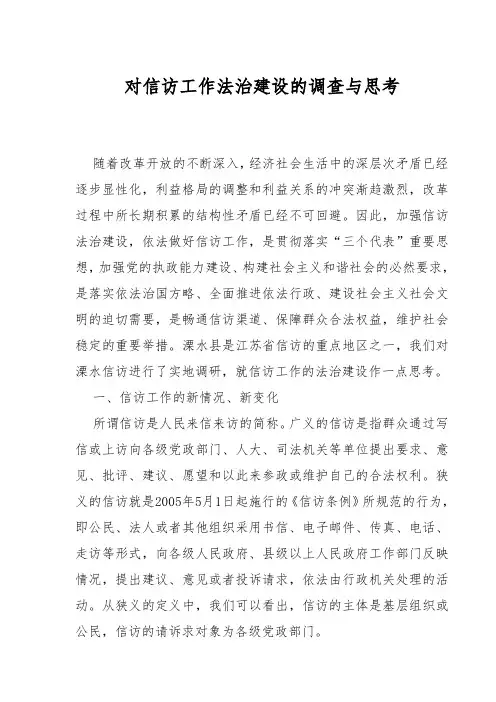 对信访工作法治建设的调查与思考

随着改革开放的不断深入，经济社会生活中的深层次矛盾已经逐步显性化，利益格局的调整和利益关系的冲突渐趋激烈，改革过程中所长期积累的结构性矛盾已经不可回避。因此，加强信访法治建设，依法做好信访工作，是贯彻落实“三个代表”重要思想，加强党的执政能力建设、构建社会主义和谐社会的必然要求，是落实依法治国方略、全面推进依法行政、建设社会主义社会文明的迫切需要，是畅通信访渠道、保障群众合法权益，维护社会稳定的重要举措。溧水县是江苏省信访的重点地区之一，我们对溧水信访进行了实地调研，就信访工作的法治建设作一点思考。

一、信访工作的新情况、新变化

所谓信访是人民来信来访的简称。广义的信访是指群众通过写信或上访向各级党政部门、人大、司法机关等单位提出要求、意见、批评、建议、愿望和以此来参政或维护自己的合法权利。狭义的信访就是2005年5月1日起施行的《信访条例》所规范的行为，即公民、法人或者其他组织采用书信、电子邮件、传真、电话、走访等形式，向各级人民政府、县级以上人民政府工作部门反映情况，提出建议、意见或者投诉请求，依法由行政机关处理的活动。从狭义的定义中，我们可以看出，信访的主体是基层组织或公民，信访的请诉求对象为各级党政部门。